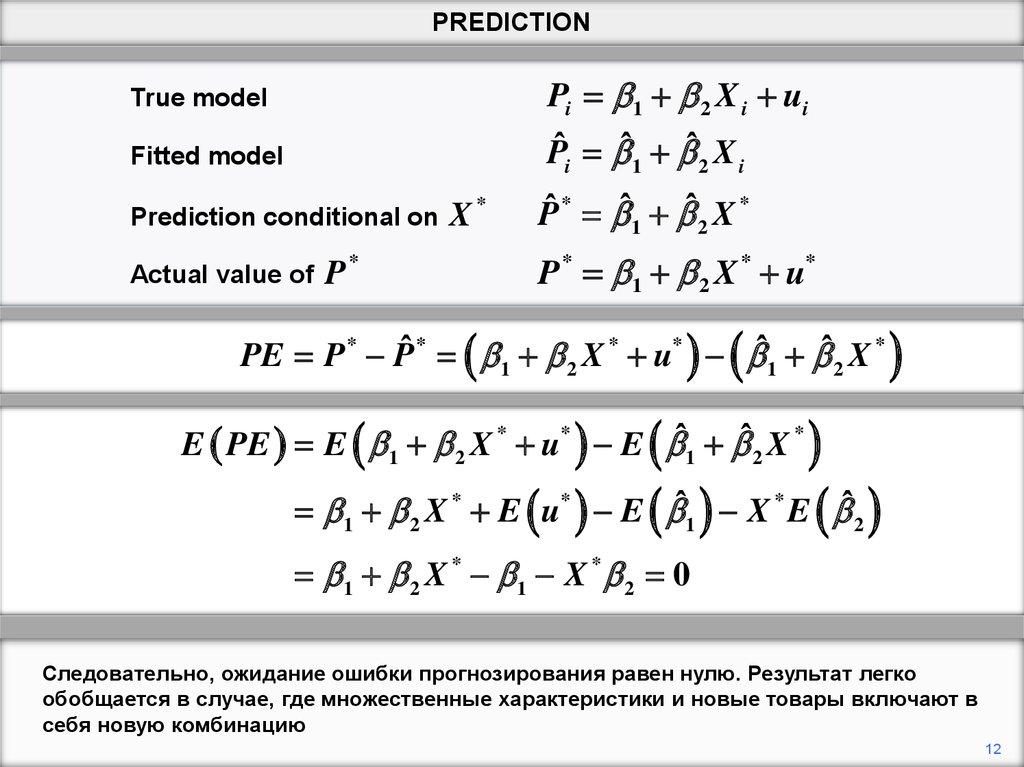 PREDICTION

True model $P_i = \beta_1 + \beta_2 X_i + u_i$

Fitted model $\hat{P}_i = \hat{\beta}_1 + \hat{\beta}_2 X_i$

Prediction conditional on $X^*$ $\hat{P}^* = \hat{\beta}_1 + \hat{\beta}_2 X^*$

Actual value of $P^*$ $P^* = \beta_1 + \beta_2 X^* + u^*$

$PE = P^* - \hat{P}^* = \left(\beta_1 + \beta_2 X^* + u^*\right) - \left(\hat{\beta}_1 + \hat{\beta}_2 X^*\right)$

$E\left(PE\right) = E\left(\beta_1 + \beta_2 X^* + u^*\right) - E\left(\hat{\beta}_1 + \hat{\beta}_2 X^*\right)$

$= \beta_1 + \beta_2 X^* + E\left(u^*\right) - E\left(\hat{\beta}_1\right) - X^* E\left(\hat{\beta}_2\right)$

$= \beta_1 + \beta_2 X^* - \beta_1 - X^* \beta_2 = 0$

Следовательно, ожидание ошибки прогнозирования равен нулю. Результат легко обобщается в случае, где множественные характеристики и новые товары включают в себя новую комбинацию

12